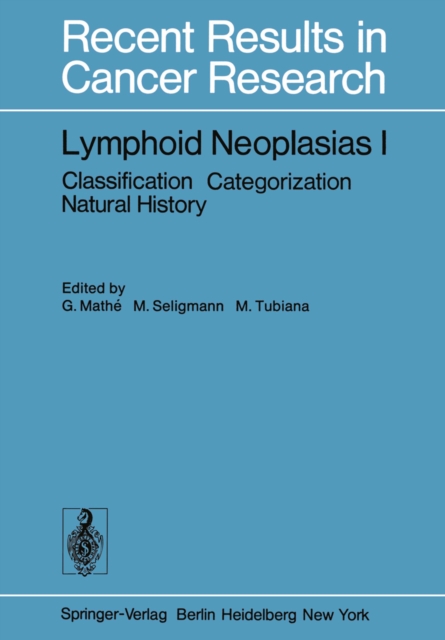 Recent Results in Cancer Research

Lymphoid Neoplasias I

Classification Categorization Natural History

Edited by
G. Mathé M. Seligmann M. Tubiana

Springer-Verlag Berlin Heidelberg New York